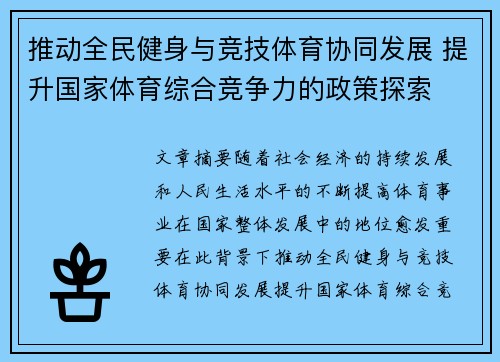 推动全民健身与竞技体育协同发展 提升国家体育综合竞争力的政策探索

文章摘要随着社会经济的持续发展和人民生活水平的不断提高体育事业在国家整体发展中的地位愈发重要在此背景下推动全民健身与竞技体育协同发展提升国家体育综合竞